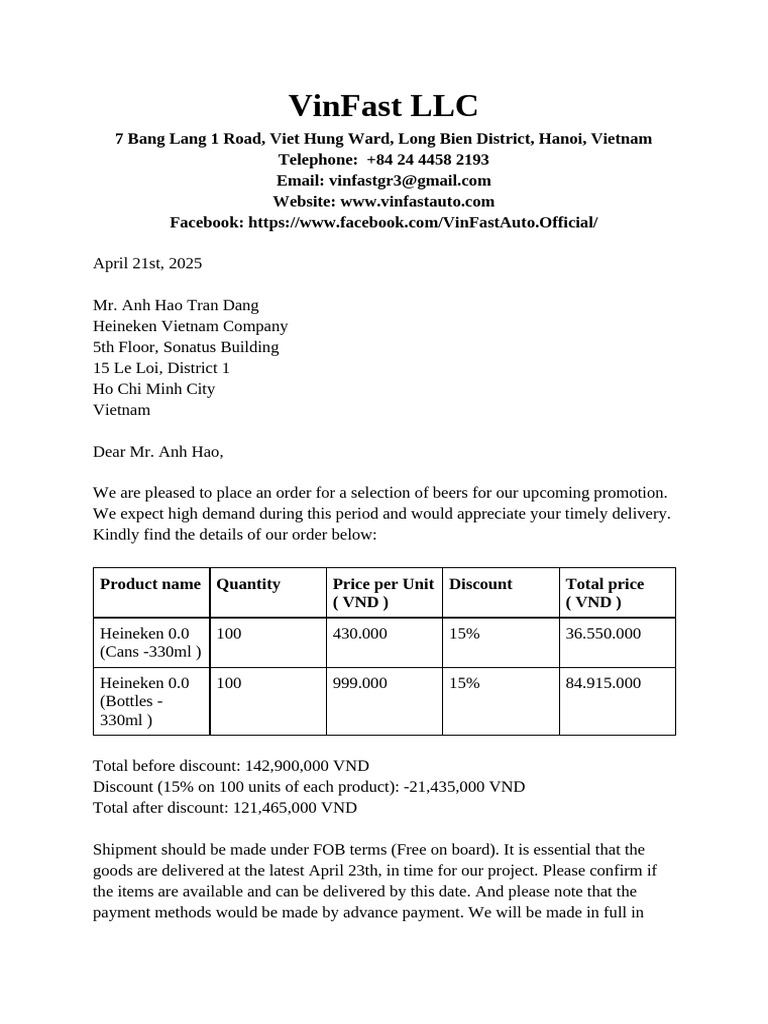 VinFast LLC
7 Bang Lang 1 Road, Viet Hung Ward, Long Bien District, Hanoi, Vietnam
Telephone: +84 24 4458 2193
Email: vinfastgr3@gmail.com
Website: www.vinfastauto.com
Facebook: https://www.facebook.com/VinFastAuto.Official/

April 21st, 2025

Mr. Anh Hao Tran Dang
Heineken Vietnam Company
5th Floor, Sonatus Building
15 Le Loi, District 1
Ho Chi Minh City
Vietnam

Dear Mr. Anh Hao,

We are pleased to place an order for a selection of beers for our upcoming promotion. We expect high demand during this period and would appreciate your timely delivery. Kindly find the details of our order below:

| Product name | Quantity | Price per Unit ( VND ) | Discount | Total price ( VND ) |
|---|---|---|---|---|
| Heineken 0.0 (Cans -330ml ) | 100 | 430.000 | 15% | 36.550.000 |
| Heineken 0.0 (Bottles - 330ml ) | 100 | 999.000 | 15% | 84.915.000 |

Total before discount: 142,900,000 VND
Discount (15% on 100 units of each product): -21,435,000 VND
Total after discount: 121,465,000 VND

Shipment should be made under FOB terms (Free on board). It is essential that the goods are delivered at the latest April 23th, in time for our project. Please confirm if the items are available and can be delivered by this date. And please note that the payment methods would be made by advance payment. We will be made in full in